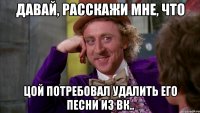 ДАВАЙ, РАССКАЖИ МНЕ, ЧТО

ЦОЙ ПОТРЕБОВАЛ УДАЛИТЬ ЕГО ПЕСНИ ИЗ ВК..